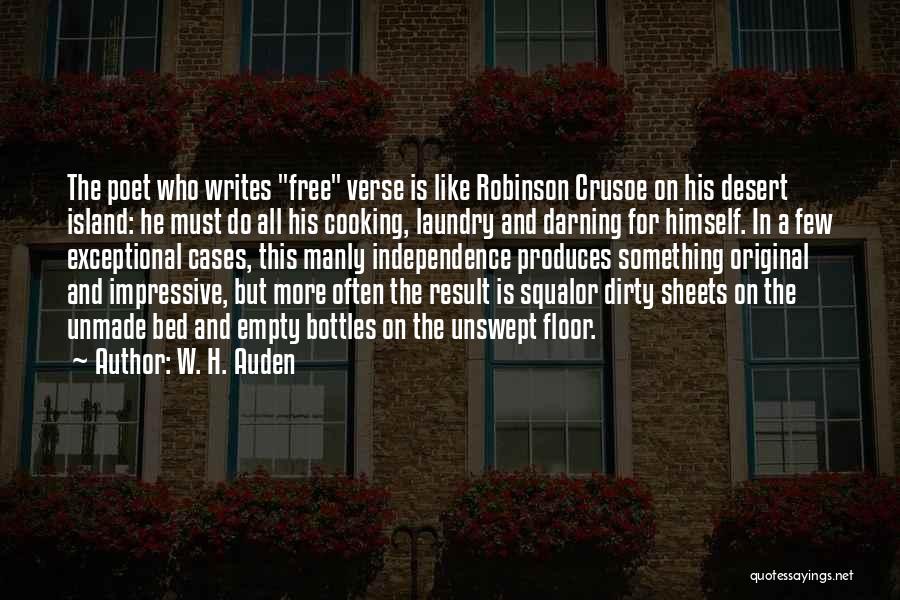 The poet who writes "free" verse is like Robinson Crusoe on his desert island: he must do all his cooking, laundry and darning for himself. In a few exceptional cases, this manly independence produces something original and impressive, but more often the result is squalor dirty sheets on the unmade bed and empty bottles on the unswept floor.

~ Author: W. H. Auden

quotessayings.net